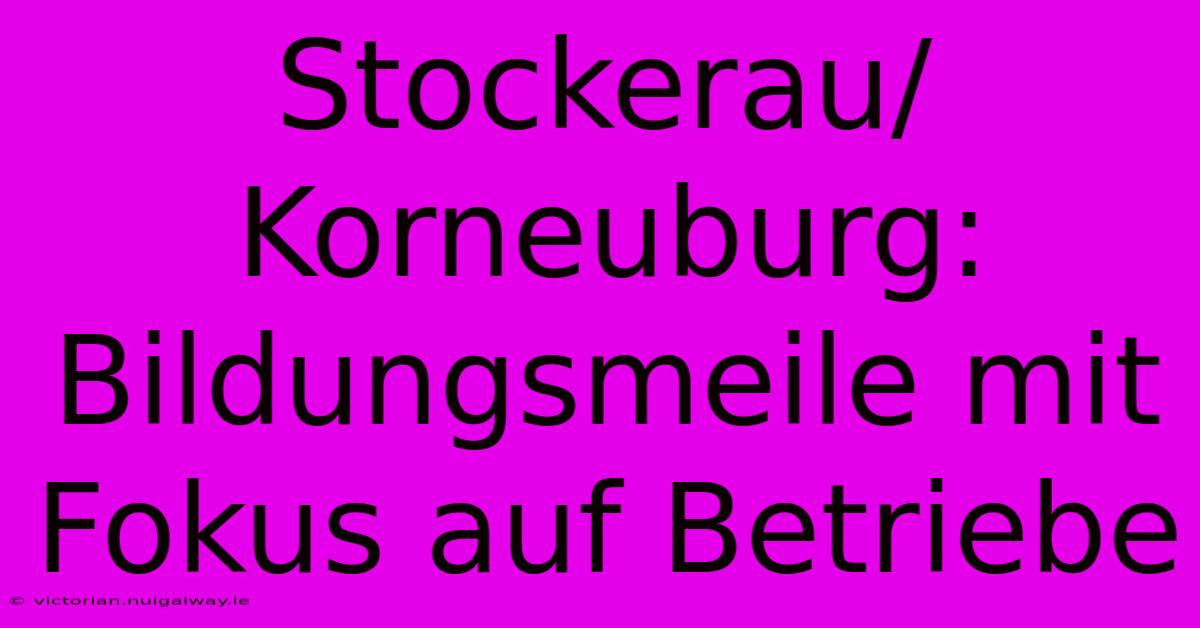 Stockerau/ Korneuburg: Bildungsmeile mit Fokus auf Betriebe

© victorian.nuigalway.ie